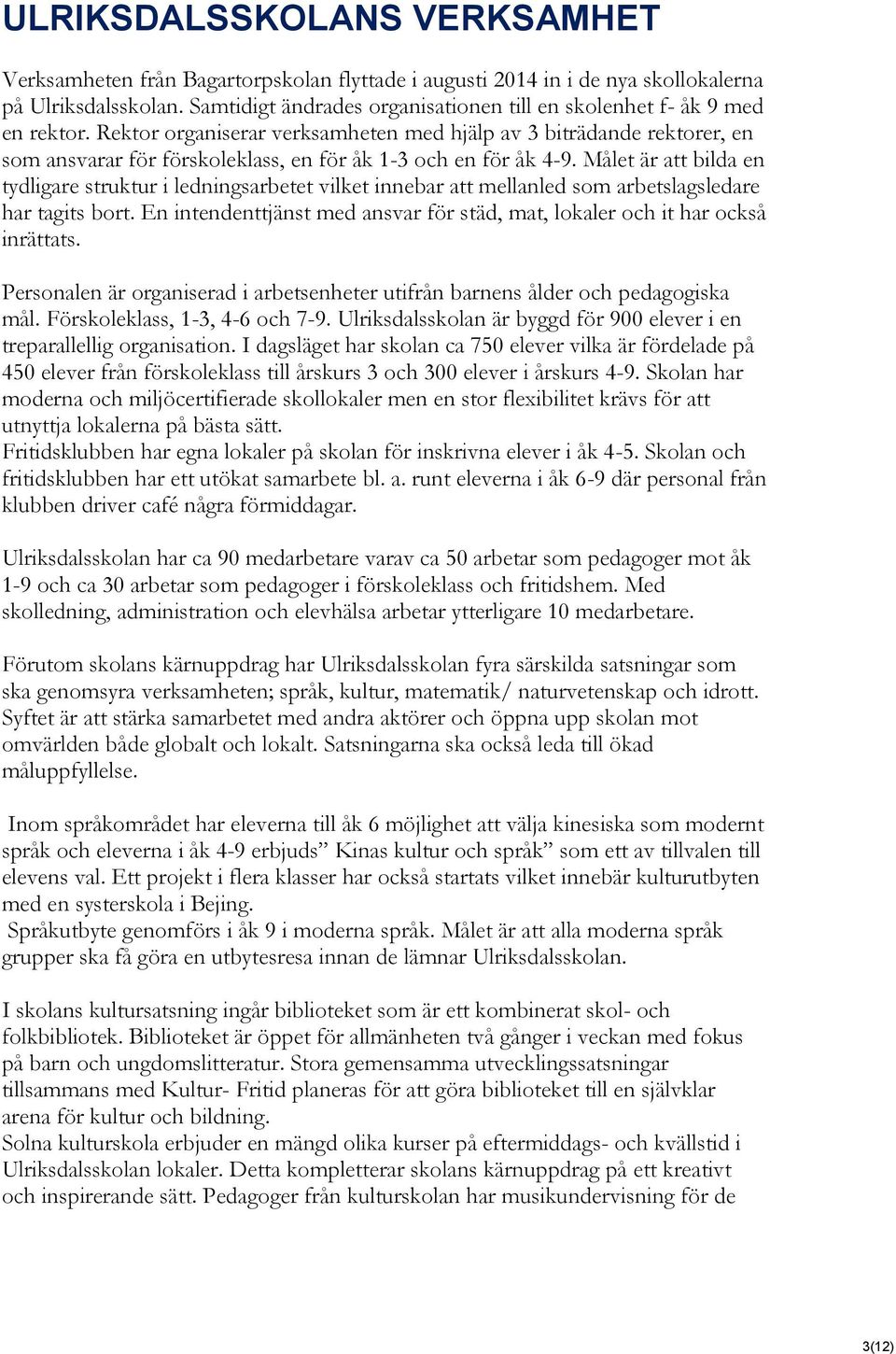 ULRIKSDALSSKOLANS VERKSAMHET

Verksamheten från Bagartorpskolan flyttade i augusti 2014 in i de nya skollokalerna på Ulriksdalsskolan. Samtidigt ändrades organisationen till en skolenhet f- åk 9 med en rektor. Rektor organiserar verksamheten med hjälp av 3 biträdande rektorer, en som ansvarar för förskoleklass, en för åk 1-3 och en för åk 4-9. Målet är att bilda en tydligare struktur i ledningsarbetet vilket innebar att mellanled som arbetslagsledare har tagits bort. En intendenttjänst med ansvar för städ, mat, lokaler och it har också inrättats.

Personalen är organiserad i arbetsenheter utifrån barnens ålder och pedagogiska mål. Förskoleklass, 1-3, 4-6 och 7-9. Ulriksdalsskolan är byggd för 900 elever i en treparallellig organisation. I dagsläget har skolan ca 750 elever vilka är fördelade på 450 elever från förskoleklass till årskurs 3 och 300 elever i årskurs 4-9. Skolan har moderna och miljöcertifierade skollokaler men en stor flexibilitet krävs för att utnyttja lokalerna på bästa sätt.
Fritidsklubben har egna lokaler på skolan för inskrivna elever i åk 4-5. Skolan och fritidsklubben har ett utökat samarbete bl. a. runt eleverna i åk 6-9 där personal från klubben driver café några förmiddagar.

Ulriksdalsskolan har ca 90 medarbetare varav ca 50 arbetar som pedagoger mot åk 1-9 och ca 30 arbetar som pedagoger i förskoleklass och fritidshem. Med skolledning, administration och elevhälsa arbetar ytterligare 10 medarbetare.

Förutom skolans kärnuppdrag har Ulriksdalsskolan fyra särskilda satsningar som ska genomsyra verksamheten; språk, kultur, matematik/ naturvetenskap och idrott. Syftet är att stärka samarbetet med andra aktörer och öppna upp skolan mot omvärlden både globalt och lokalt. Satsningarna ska också leda till ökad måluppfyllelse.

Inom språkområdet har eleverna till åk 6 möjlighet att välja kinesiska som modernt språk och eleverna i åk 4-9 erbjuds” Kinas kultur och språk” som ett av tillvalen till elevens val. Ett projekt i flera klasser har också startats vilket innebär kulturutbyten med en systerskola i Bejing.
Språkutbyte genomförs i åk 9 i moderna språk. Målet är att alla moderna språk grupper ska få göra en utbytesresa innan de lämnar Ulriksdalsskolan.

I skolans kultursatsning ingår biblioteket som är ett kombinerat skol- och folkbibliotek. Biblioteket är öppet för allmänheten två gånger i veckan med fokus på barn och ungdomslitteratur. Stora gemensamma utvecklingssatsningar tillsammans med Kultur- Fritid planeras för att göra biblioteket till en självklar arena för kultur och bildning.
Solna kulturskola erbjuder en mängd olika kurser på eftermiddags- och kvällstid i Ulriksdalsskolan lokaler. Detta kompletterar skolans kärnuppdrag på ett kreativt och inspirerande sätt. Pedagoger från kulturskolan har musikundervisning för de

3(12)